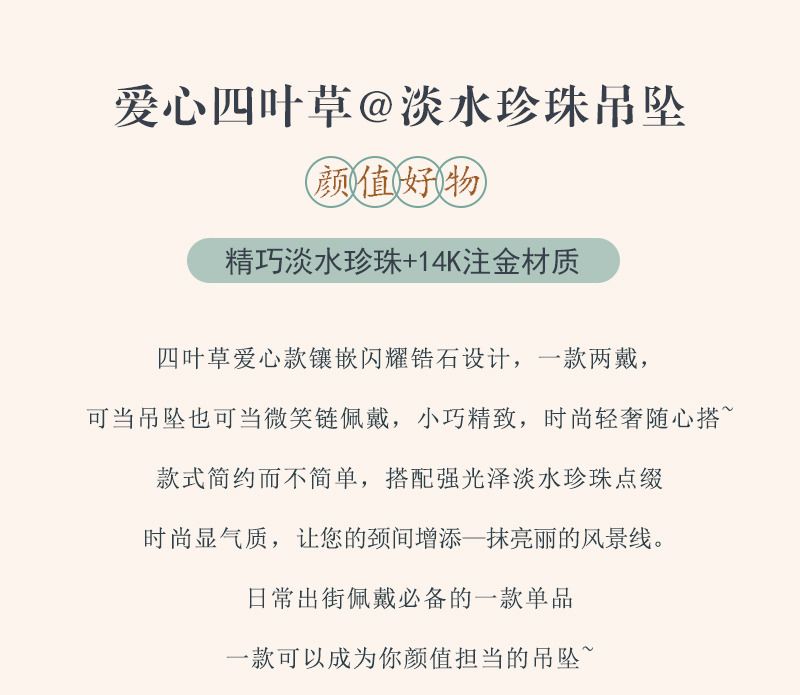 爱心四叶草@淡水珍珠吊坠

颜值好物

精巧淡水珍珠+14K注金材质

四叶草爱心款镶嵌闪耀锆石设计，一款两戴，

可当吊坠也可当微笑链佩戴，小巧精致，时尚轻奢随心搭~

款式简约而不简单，搭配强光泽淡水珍珠点缀

时尚显气质，让您的颈间增添一抹亮丽的风景线。

日常出街佩戴必备的一款单品

一款可以成为你颜值担当的吊坠~